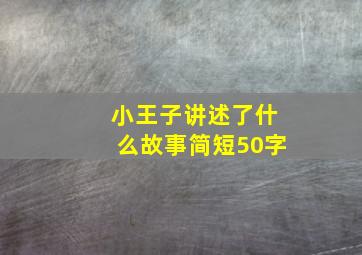 小王子讲述了什么故事简短50字